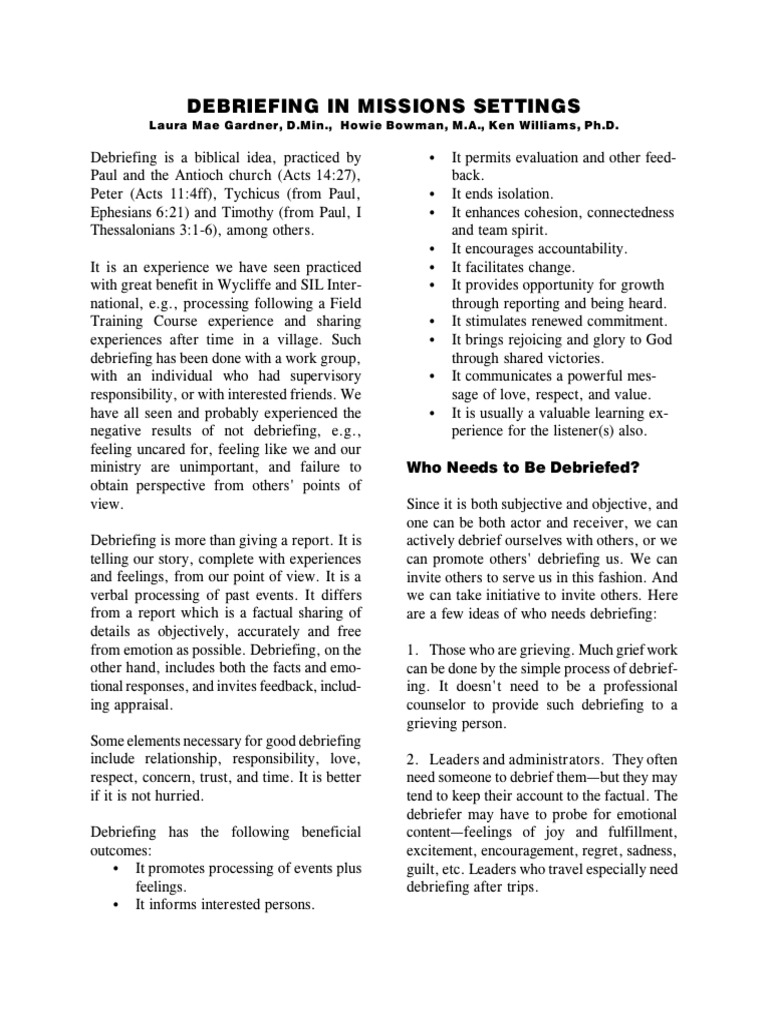 DEBRIEFING IN MISSIONS SETTINGS
Laura Mae Gardner, D.Min., Howie Bowman, M.A., Ken Williams, Ph.D.

Debriefing is a biblical idea, practiced by Paul and the Antioch church (Acts 14:27), Peter (Acts 11:4ff), Tychicus (from Paul, Ephesians 6:21) and Timothy (from Paul, I Thessalonians 3:1-6), among others.

It is an experience we have seen practiced with great benefit in Wycliffe and SIL International, e.g., processing following a Field Training Course experience and sharing experiences after time in a village. Such debriefing has been done with a work group, with an individual who had supervisory responsibility, or with interested friends. We have all seen and probably experienced the negative results of not debriefing, e.g., feeling uncared for, feeling like we and our ministry are unimportant, and failure to obtain perspective from others' points of view.

Debriefing is more than giving a report. It is telling our story, complete with experiences and feelings, from our point of view. It is a verbal processing of past events. It differs from a report which is a factual sharing of details as objectively, accurately and free from emotion as possible. Debriefing, on the other hand, includes both the facts and emotional responses, and invites feedback, including appraisal.

Some elements necessary for good debriefing include relationship, responsibility, love, respect, concern, trust, and time. It is better if it is not hurried.

Debriefing has the following beneficial outcomes:
• It promotes processing of events plus feelings.
• It informs interested persons.
• It permits evaluation and other feedback.
• It ends isolation.
• It enhances cohesion, connectedness and team spirit.
• It encourages accountability.
• It facilitates change.
• It provides opportunity for growth through reporting and being heard.
• It stimulates renewed commitment.
• It brings rejoicing and glory to God through shared victories.
• It communicates a powerful message of love, respect, and value.
• It is usually a valuable learning experience for the listener(s) also.

Who Needs to Be Debriefed?

Since it is both subjective and objective, and one can be both actor and receiver, we can actively debrief ourselves with others, or we can promote others' debriefing us. We can invite others to serve us in this fashion. And we can take initiative to invite others. Here are a few ideas of who needs debriefing:

1. Those who are grieving. Much grief work can be done by the simple process of debriefing. It doesn't need to be a professional counselor to provide such debriefing to a grieving person.

2. Leaders and administrators. They often need someone to debrief them—but they may tend to keep their account to the factual. The debriefer may have to probe for emotional content—feelings of joy and fulfillment, excitement, encouragement, regret, sadness, guilt, etc. Leaders who travel especially need debriefing after trips.